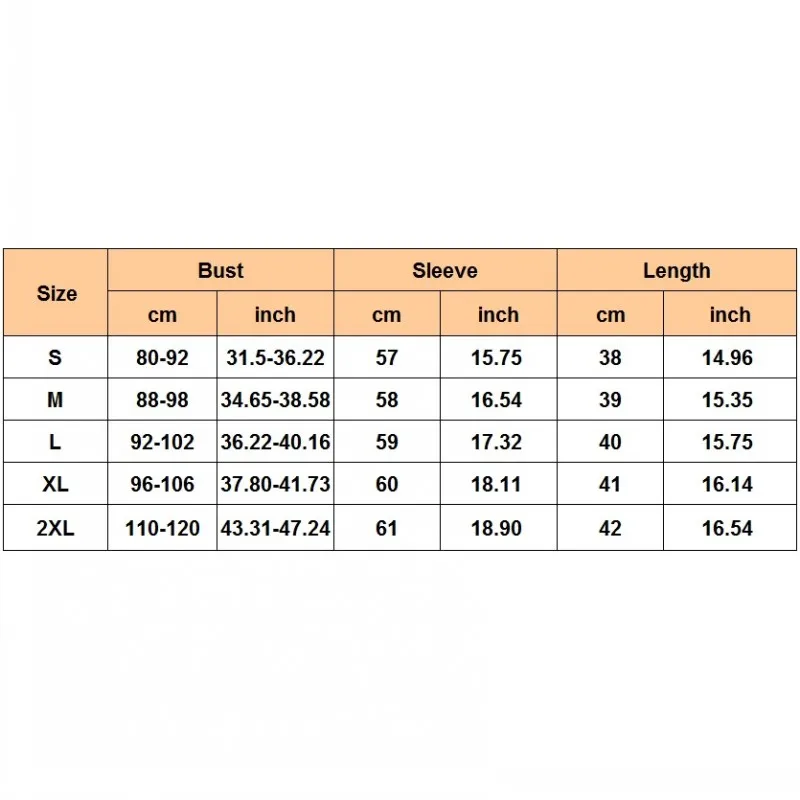 | Size | Bust | | Sleeve | | Length | |
|---|---|---|---|---|---|---|
| | cm | inch | cm | inch | cm | inch |
| S | 80-92 | 31.5-36.22 | 57 | 15.75 | 38 | 14.96 |
| M | 88-98 | 34.65-38.58 | 58 | 16.54 | 39 | 15.35 |
| L | 92-102 | 36.22-40.16 | 59 | 17.32 | 40 | 15.75 |
| XL | 96-106 | 37.80-41.73 | 60 | 18.11 | 41 | 16.14 |
| 2XL | 110-120 | 43.31-47.24 | 61 | 18.90 | 42 | 16.54 |